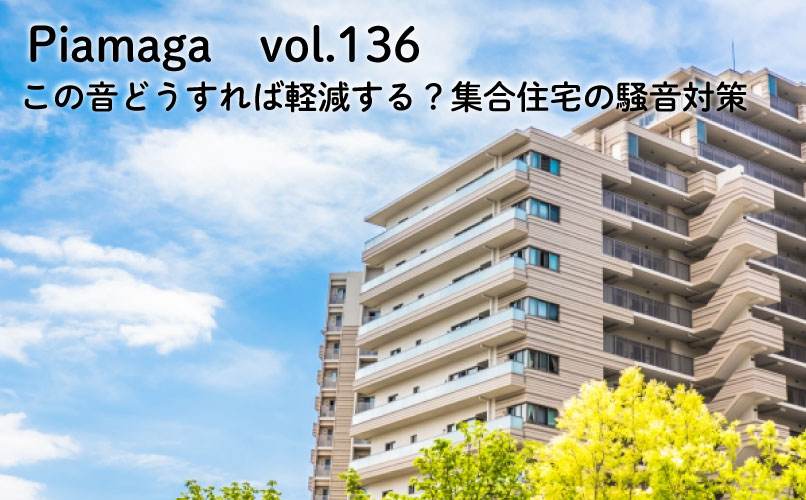 Piamaga　vol.136
この音どうすれば軽減する？集合住宅の騒音対策